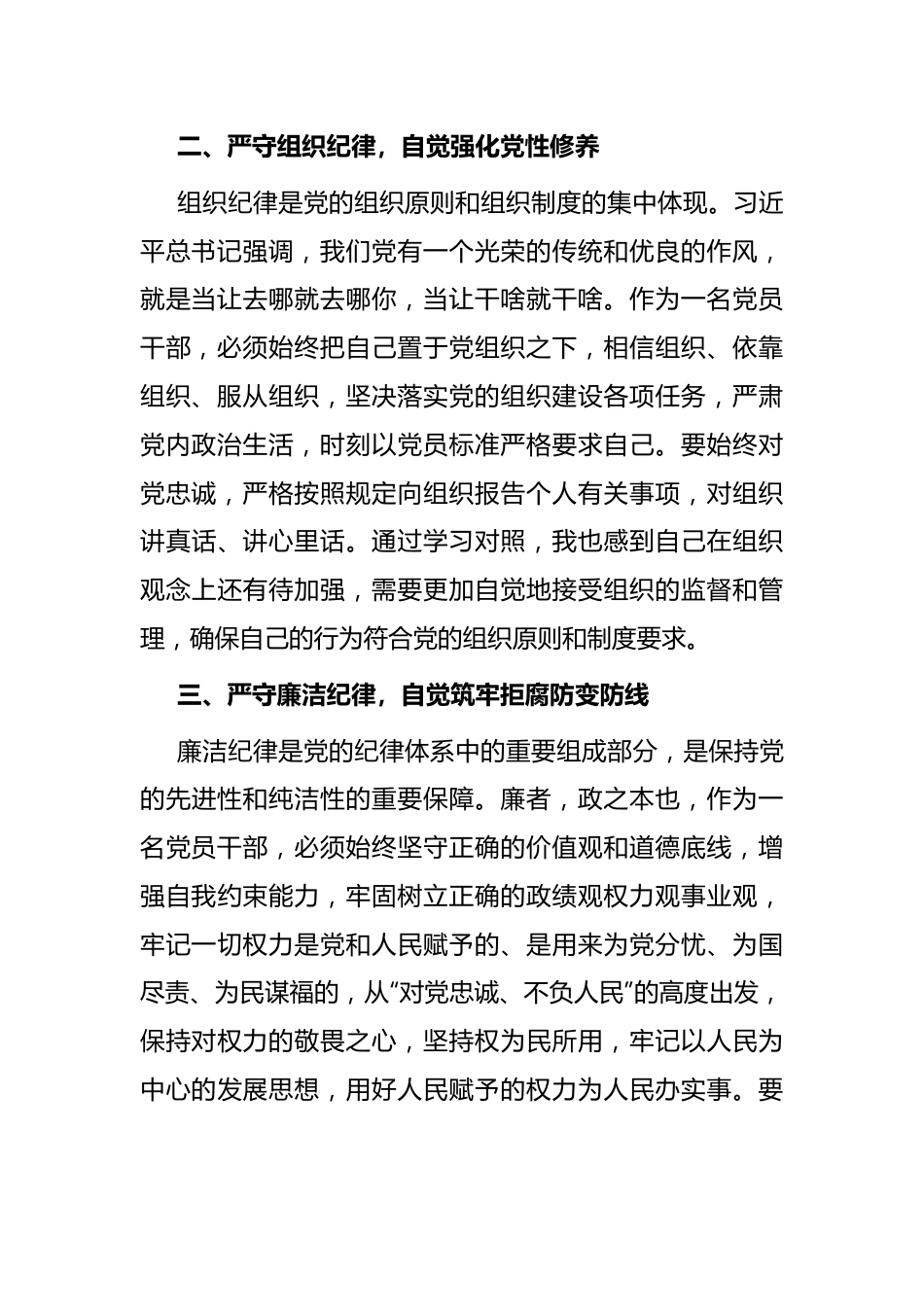 二、严守组织纪律，自觉强化党性修养

组织纪律是党的组织原则和组织制度的集中体现。习近平总书记强调，我们党有一个光荣的传统和优良的作风，就是当让去哪就去哪你，当让干啥就干啥。作为一名党员干部，必须始终把自己置于党组织之下，相信组织、依靠组织、服从组织，坚决落实党的组织建设各项任务，严肃党内政治生活，时刻以党员标准严格要求自己。要始终对党忠诚，严格按照规定向组织报告个人有关事项，对组织讲真话、讲心里话。通过学习对照，我也感到自己在组织观念上还有待加强，需要更加自觉地接受组织的监督和管理，确保自己的行为符合党的组织原则和制度要求。

三、严守廉洁纪律，自觉筑牢拒腐防变防线

廉洁纪律是党的纪律体系中的重要组成部分，是保持党的先进性和纯洁性的重要保障。廉者，政之本也，作为一名党员干部，必须始终坚守正确的价值观和道德底线，增强自我约束能力，牢固树立正确的政绩观权力观事业观，牢记一切权力是党和人民赋予的、是用来为党分忧、为国尽责、为民谋福的，从“对党忠诚、不负人民”的高度出发，保持对权力的敬畏之心，坚持权为民所用，牢记以人民为中心的发展思想，用好人民赋予的权力为人民办实事。要